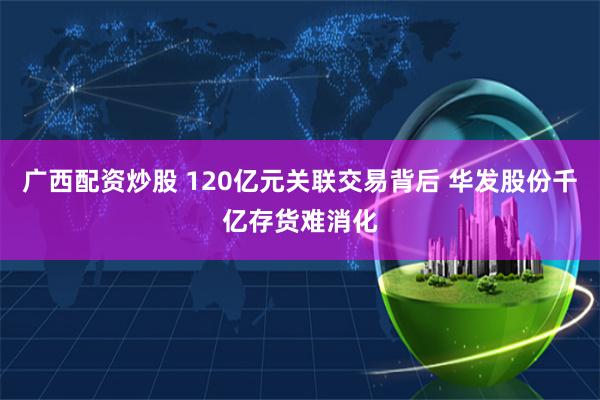 广西配资炒股 120亿元关联交易背后 华发股份千亿存货难消化